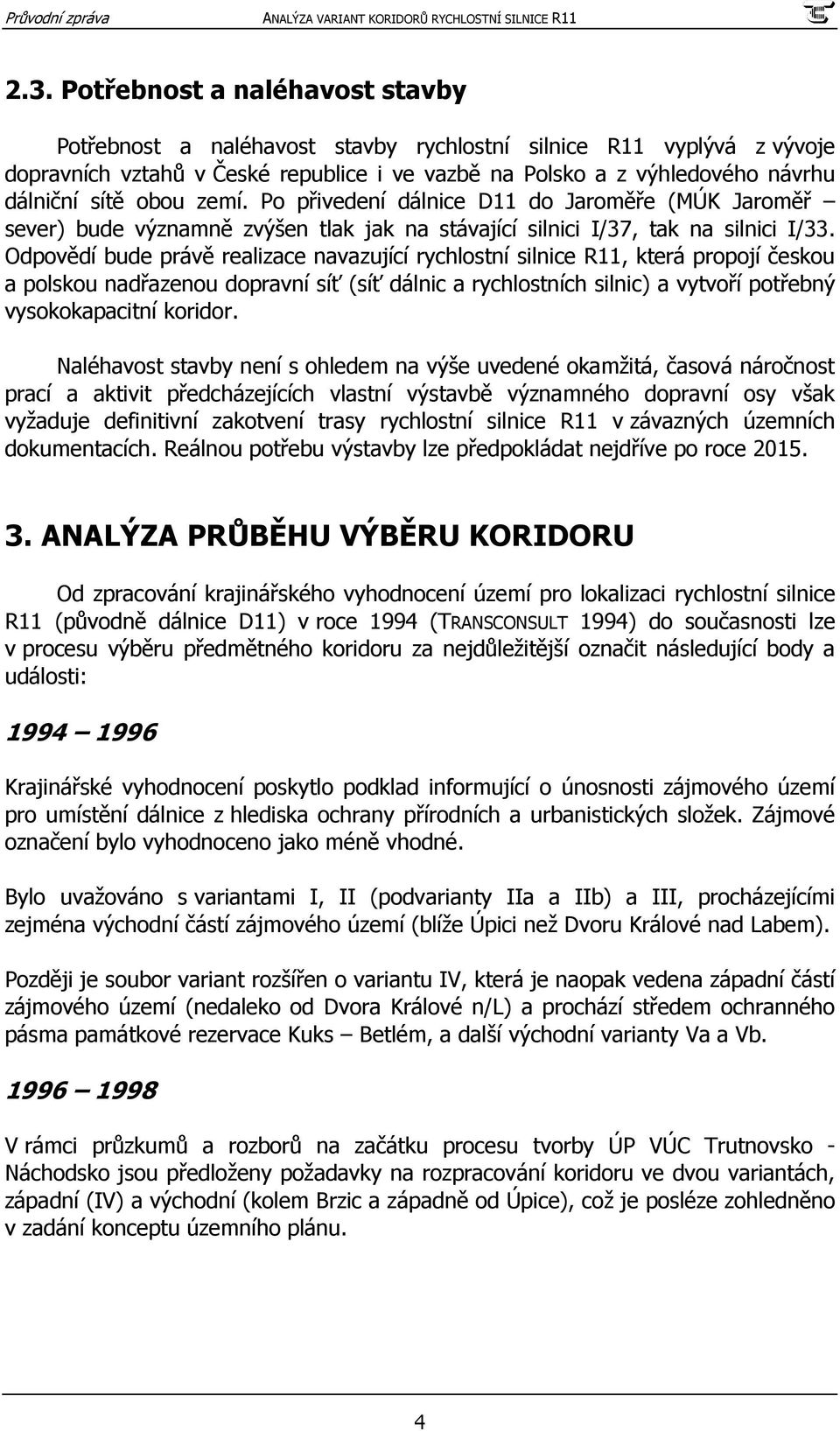 Průvodní zpráva ANALÝZA VARIANT KORIDORŮ RYCHLOSTNÍ SILNICE R11

2.3. Potřebnost a naléhavost stavby

Potřebnost a naléhavost stavby rychlostní silnice R11 vyplývá z vývoje dopravních vztahů v České republice i ve vazbě na Polsko a z výhledového návrhu dálniční sítě obou zemí. Po přivedení dálnice D11 do Jaroměře (MÚK Jaroměř – sever) bude významně zvýšen tlak jak na stávající silnici I/37, tak na silnici I/33. Odpovědí bude právě realizace navazující rychlostní silnice R11, která propojí českou a polskou nadřazenou dopravní síť (síť dálnic a rychlostních silnic) a vytvoří potřebný vysokokapacitní koridor.

Naléhavost stavby není s ohledem na výše uvedené okamžitá, časová náročnost prací a aktivit předcházejících vlastní výstavbě významného dopravní osy však vyžaduje definitivní zakotvení trasy rychlostní silnice R11 v závazných územních dokumentacích. Reálnou potřebu výstavby lze předpokládat nejdříve po roce 2015.

3. ANALÝZA PRŮBĚHU VÝBĚRU KORIDORU

Od zpracování krajinářského vyhodnocení území pro lokalizaci rychlostní silnice R11 (původně dálnice D11) v roce 1994 (TRANSCONSULT 1994) do současnosti lze v procesu výběru předmětného koridoru za nejdůležitější označit následující body a události:

1994 – 1996

Krajinářské vyhodnocení poskytlo podklad informující o únosnosti zájmového území pro umístění dálnice z hlediska ochrany přírodních a urbanistických složek. Zájmové označení bylo vyhodnoceno jako méně vhodné.

Bylo uvažováno s variantami I, II (podvarianty IIa a IIb) a III, procházejícími zejména východní částí zájmového území (blíže Úpici než Dvoru Králové nad Labem).

Později je soubor variant rozšířen o variantu IV, která je naopak vedena západní částí zájmového území (nedaleko od Dvora Králové n/L) a prochází středem ochranného pásma památkové rezervace Kuks – Betlém, a další východní varianty Va a Vb.

1996 – 1998

V rámci průzkumů a rozborů na začátku procesu tvorby ÚP VÚC Trutnovsko - Náchodsko jsou předloženy požadavky na rozpracování koridoru ve dvou variantách, západní (IV) a východní (kolem Brzic a západně od Úpice), což je posléze zohledněno v zadání konceptu územního plánu.

4